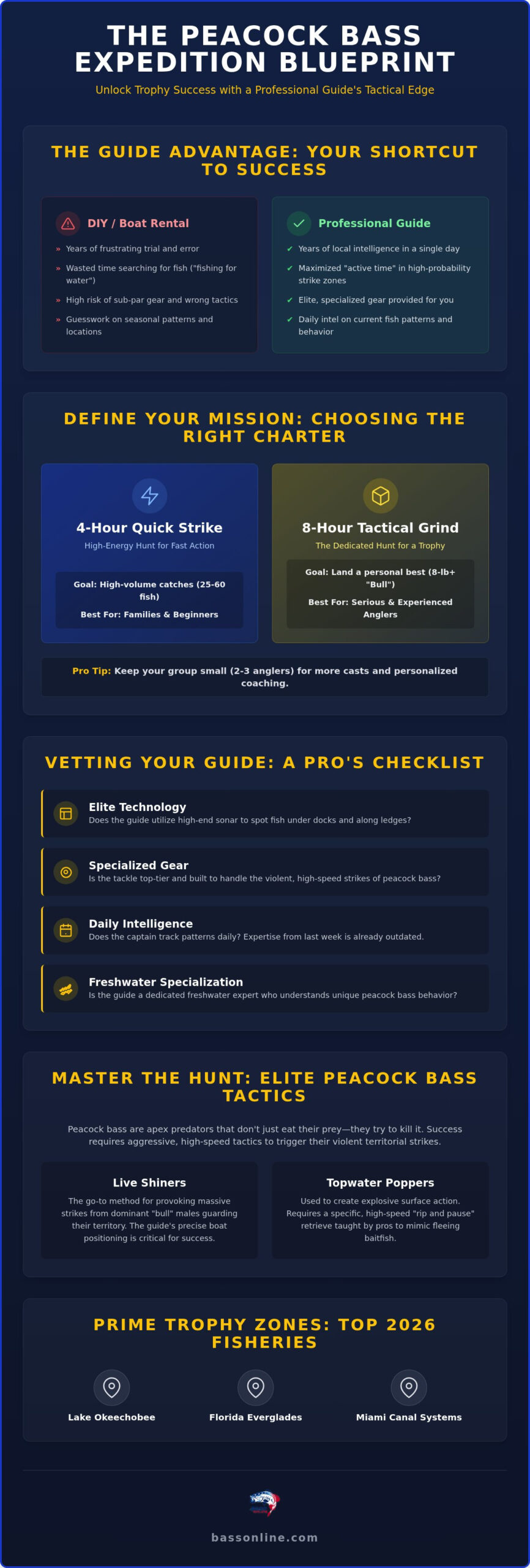 THE PEACOCK BASS EXPEDITION BLUEPRINT

Unlock Trophy Success with a Professional Guide's Tactical Edge

THE GUIDE ADVANTAGE: YOUR SHORTCUT TO SUCCESS

DIY / Boat Rental

» Years of frustrating trial and error
» Wasted time searching for fish ("fishing for water")
» High risk of sub-par gear and wrong tactics
» Guesswork on seasonal patterns and locations

Professional Guide

✔ Years of local intelligence in a single day
✔ Maximized "active time" in high-probability strike zones
✔ Elite, specialized gear provided for you
✔ Daily intel on current fish patterns and behavior

DEFINE YOUR MISSION: CHOOSING THE RIGHT CHARTER

4-Hour Quick Strike

High-Energy Hunt for Fast Action

Goal: High-volume catches (25-60 fish)

Best For: Families & Beginners

8-Hour Tactical Grind

The Dedicated Hunt for a Trophy

Goal: Land a personal best (8-lb+ "Bull")

Best For: Serious & Experienced Anglers

Pro Tip: Keep your group small (2-3 anglers) for more casts and personalized coaching.

VETTING YOUR GUIDE: A PRO'S CHECKLIST

Elite Technology
Does the guide utilize high-end sonar to spot fish under docks and along ledges?

Specialized Gear
Is the tackle top-tier and built to handle the violent, high-speed strikes of peacock bass?

Daily Intelligence
Does the captain track patterns daily? Expertise from last week is already outdated.

Freshwater Specialization
Is the guide a dedicated freshwater expert who understands unique peacock bass behavior?

MASTER THE HUNT: ELITE PEACOCK BASS TACTICS

Peacock bass are apex predators that don't just eat their prey—they try to kill it. Success requires aggressive, high-speed tactics to trigger their violent territorial strikes.

Live Shiners

The go-to method for provoking massive strikes from dominant "bull" males guarding their territory. The guide's precise boat positioning is critical for success.

Topwater Poppers

Used to create explosive surface action. Requires a specific, high-speed "rip and pause" retrieve taught by pros to mimic fleeing baitfish.

PRIME TROPHY ZONES: TOP 2026 FISHERIES

Lake Okeechobee

Florida Everglades

Miami Canal Systems

bassonline.com